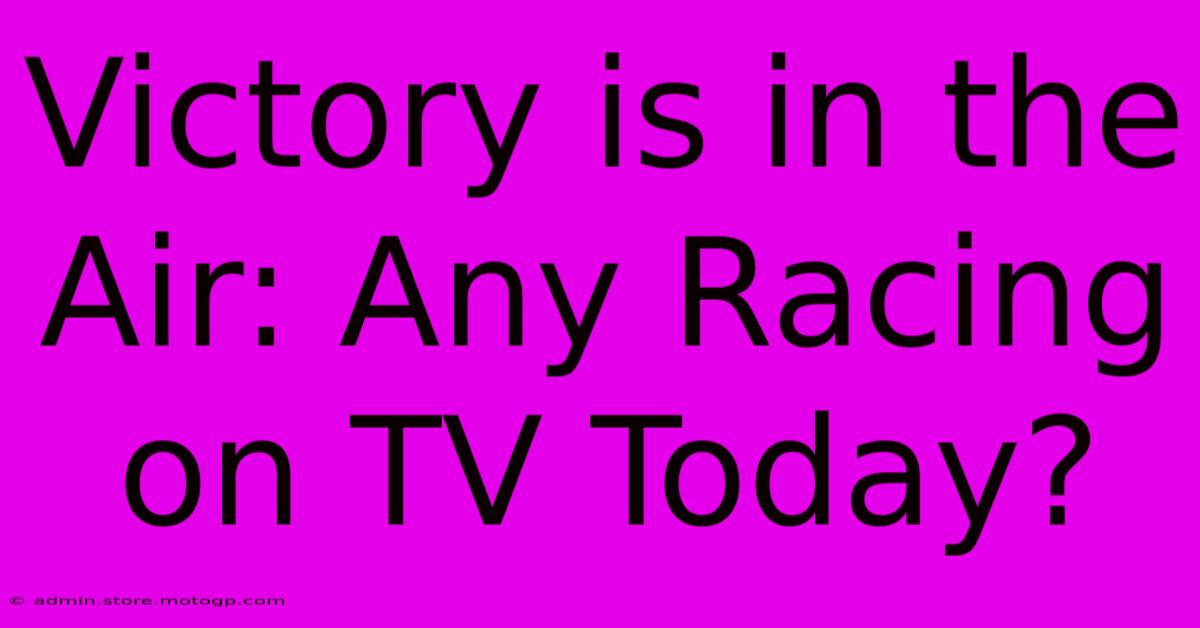 Victory is in the Air: Any Racing on TV Today?

© admin.store.motogp.com